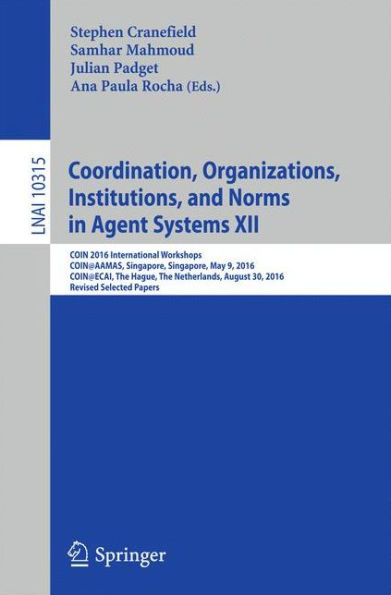 Stephen Cranefield
Samhar Mahmoud
Julian Padget
Ana Paula Rocha (Eds.)

LNAI 10315

Coordination, Organizations, Institutions, and Norms in Agent Systems XII

COIN 2016 International Workshops
COIN@AAMAS, Singapore, Singapore, May 9, 2016
COIN@ECAI, The Hague, The Netherlands, August 30, 2016
Revised Selected Papers

Springer